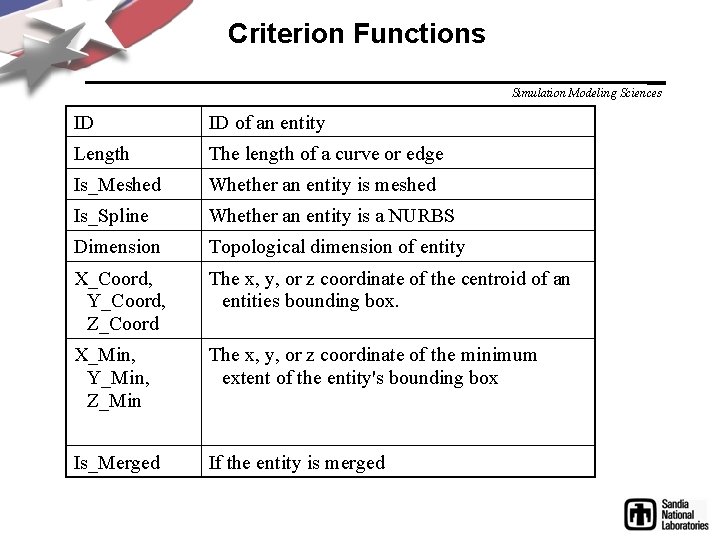 Criterion Functions

Simulation Modeling Sciences

| ID | ID of an entity |
|---|---|
| Length | The length of a curve or edge |
| Is_Meshed | Whether an entity is meshed |
| Is_Spline | Whether an entity is a NURBS |
| Dimension | Topological dimension of entity |
| X_Coord, Y_Coord, Z_Coord | The x, y, or z coordinate of the centroid of an entities bounding box. |
| X_Min, Y_Min, Z_Min | The x, y, or z coordinate of the minimum extent of the entity's bounding box |
| Is_Merged | If the entity is merged |

Sandia National Laboratories